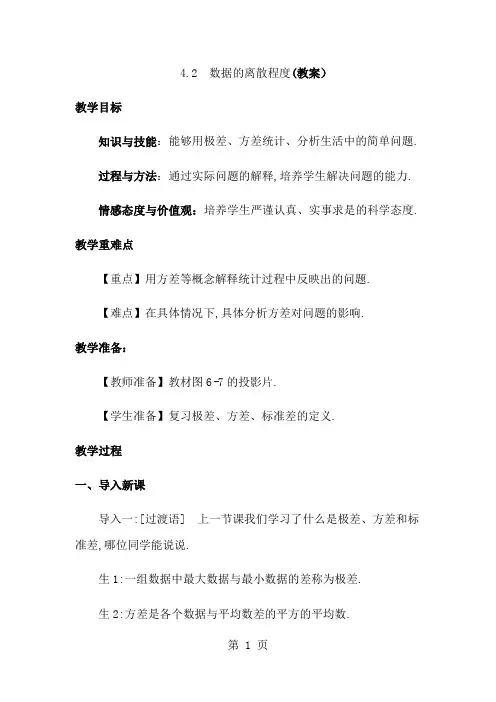 4.2　数据的离散程度(教案)

教学目标

知识与技能：能够用极差、方差统计、分析生活中的简单问题.

过程与方法：通过实际问题的解释,培养学生解决问题的能力.

情感态度与价值观：培养学生严谨认真、实事求是的科学态度.

教学重难点

【重点】用方差等概念解释统计过程中反映出的问题.

【难点】在具体情况下,具体分析方差对问题的影响.

教学准备：

【教师准备】教材图 6-7 的投影片.

【学生准备】复习极差、方差、标准差的定义.

教学过程

一、导入新课

导入一:[过渡语]　上一节课我们学习了什么是极差、方差和标准差,哪位同学能说说.

生 1:一组数据中最大数据与最小数据的差称为极差.

生 2:方差是各个数据与平均数差的平方的平均数.

第 1 页